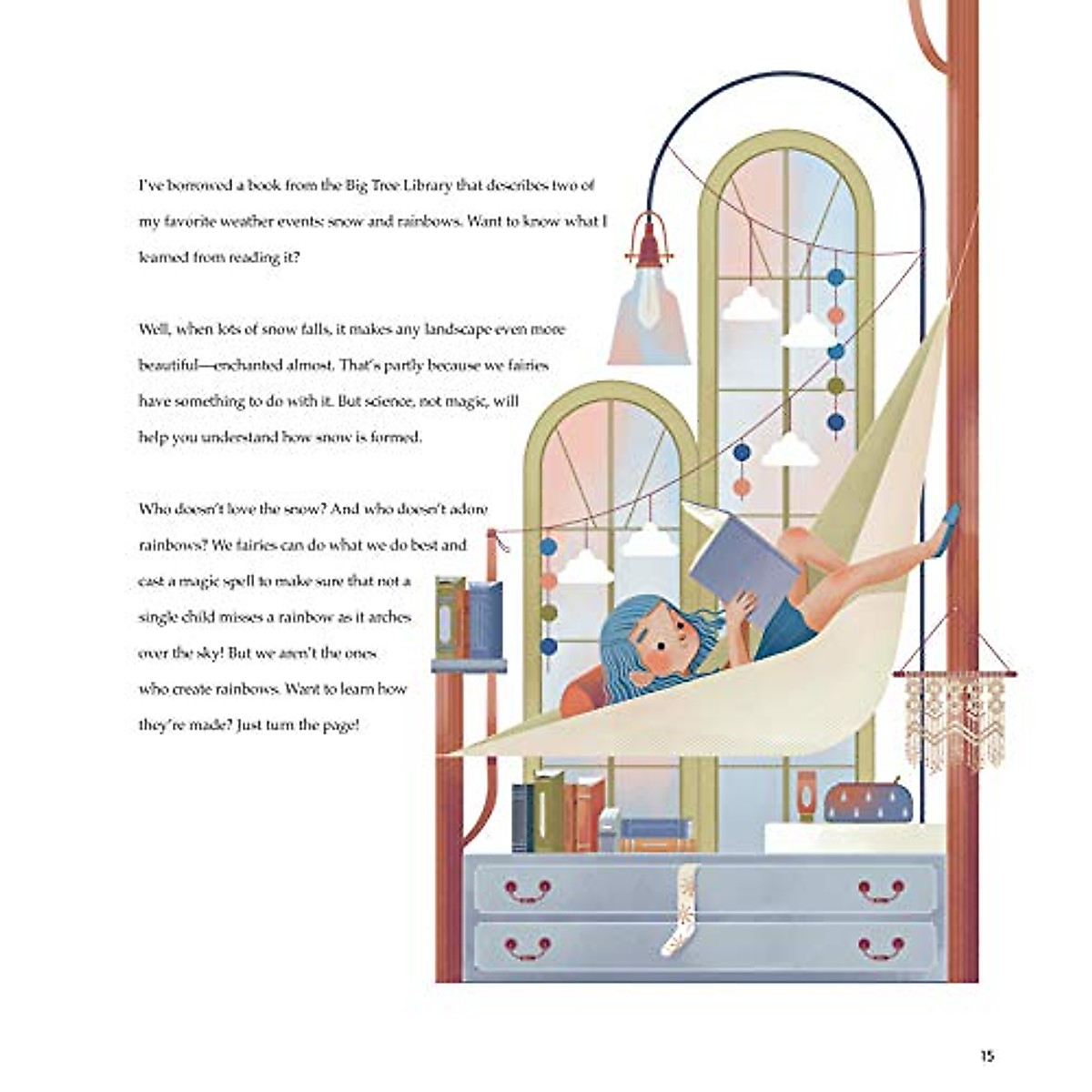 I've borrowed a book from the Big Tree Library that describes two of my favorite weather events: snow and rainbows. Want to know what I learned from reading it?

Well, when lots of snow falls, it makes any landscape even more beautiful—enchanted almost. That's partly because we fairies have something to do with it. But science, not magic, will help you understand how snow is formed.

Who doesn't love the snow? And who doesn't adore rainbows? We fairies can do what we do best and cast a magic spell to make sure that not a single child misses a rainbow as it arches over the sky! But we aren't the ones who create rainbows. Want to learn how they're made? Just turn the page!

15